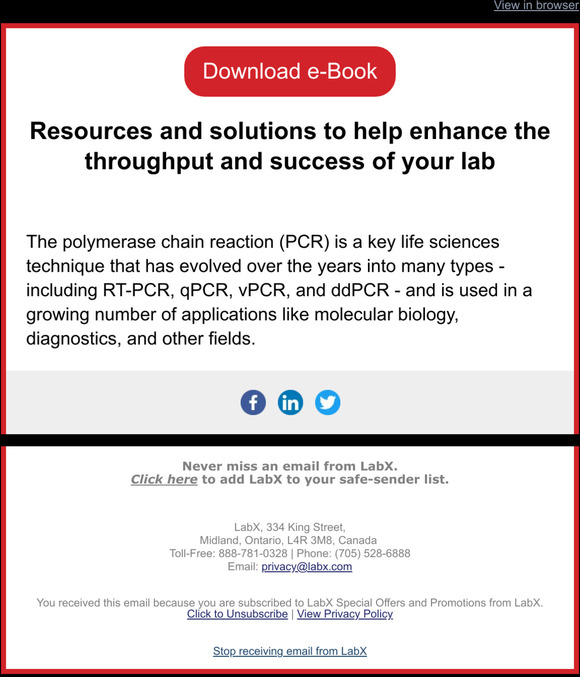 View in browser

Download e-Book

Resources and solutions to help enhance the throughput and success of your lab

The polymerase chain reaction (PCR) is a key life sciences technique that has evolved over the years into many types - including RT-PCR, qPCR, vPCR, and ddPCR - and is used in a growing number of applications like molecular biology, diagnostics, and other fields.

Never miss an email from LabX.
Click here to add LabX to your safe-sender list.

LabX, 334 King Street,
Midland, Ontario, L4R 3M8, Canada
Toll-Free: 888-781-0328 | Phone: (705) 528-6888
Email: privacy@labx.com

You received this email because you are subscribed to LabX Special Offers and Promotions from LabX.
Click to Unsubscribe | View Privacy Policy

Stop receiving email from LabX